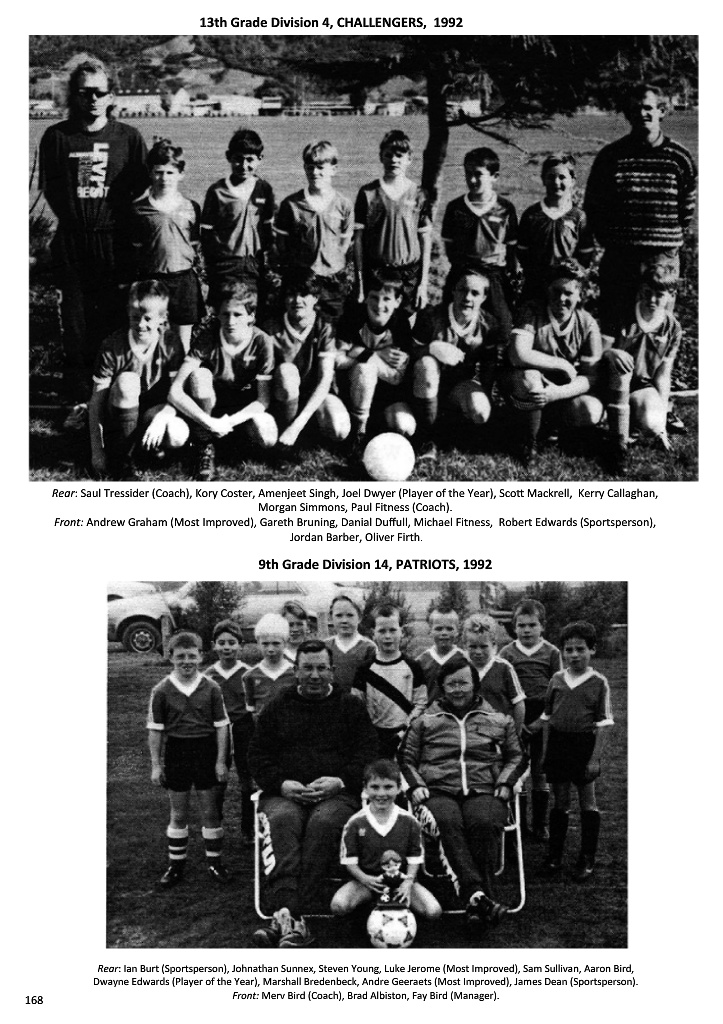 13th Grade Division 4, CHALLENGERS, 1992

Rear: Saul Tressider (Coach), Kory Coster, Amenjeet Singh, Joel Dwyer (Player of the Year), Scott Mackrell, Kerry Callaghan, Morgan Simmons, Paul Fitness (Coach).
Front: Andrew Graham (Most Improved), Gareth Bruning, Danial Duffull, Michael Fitness, Robert Edwards (Sportsperson), Jordan Barber, Oliver Firth.

9th Grade Division 14, PATRIOTS, 1992

Rear: Ian Burt (Sportsperson), Johnathan Sunnex, Steven Young, Luke Jerome (Most Improved), Sam Sullivan, Aaron Bird, Dwayne Edwards (Player of the Year), Marshall Bredenbeck, Andre Geeraets (Most Improved), James Dean (Sportsperson).
Front: Merv Bird (Coach), Brad Albiston, Fay Bird (Manager).

168